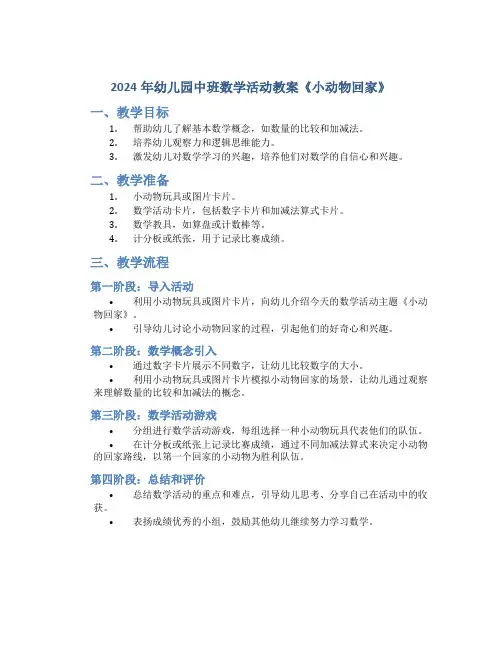 2024 年幼儿园中班数学活动教案《小动物回家》

一、教学目标

1. 帮助幼儿了解基本数学概念，如数量的比较和加减法。
2. 培养幼儿观察力和逻辑思维能力。
3. 激发幼儿对数学学习的兴趣，培养他们对数学的自信心和兴趣。

二、教学准备

1. 小动物玩具或图片卡片。
2. 数学活动卡片，包括数字卡片和加减法算式卡片。
3. 数学教具，如算盘或计数棒等。
4. 计分板或纸张，用于记录比赛成绩。

三、教学流程

第一阶段：导入活动

• 利用小动物玩具或图片卡片，向幼儿介绍今天的数学活动主题《小动物回家》。
• 引导幼儿讨论小动物回家的过程，引起他们的好奇心和兴趣。

第二阶段：数学概念引入

• 通过数字卡片展示不同数字，让幼儿比较数字的大小。
• 利用小动物玩具或图片卡片模拟小动物回家的场景，让幼儿通过观察来理解数量的比较和加减法的概念。

第三阶段：数学活动游戏

• 分组进行数学活动游戏，每组选择一种小动物玩具代表他们的队伍。
• 在计分板或纸张上记录比赛成绩，通过不同加减法算式来决定小动物的回家路线，以第一个回家的小动物为胜利队伍。

第四阶段：总结和评价

• 总结数学活动的重点和难点，引导幼儿思考、分享自己在活动中的收获。
• 表扬成绩优秀的小组，鼓励其他幼儿继续努力学习数学。